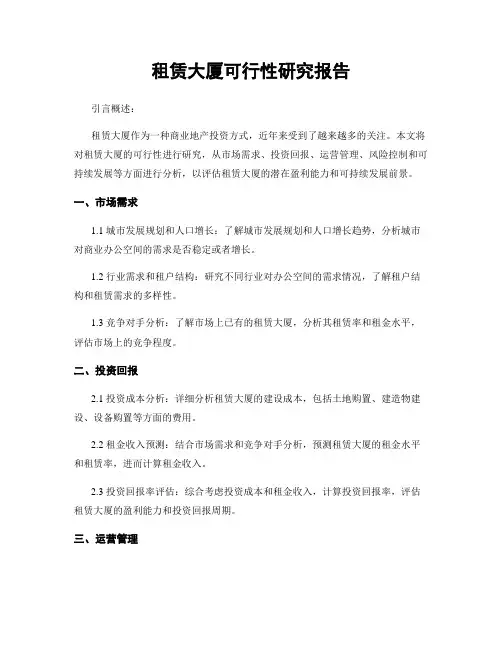 租赁大厦可行性研究报告

引言概述：

租赁大厦作为一种商业地产投资方式，近年来受到了越来越多的关注。本文将对租赁大厦的可行性进行研究，从市场需求、投资回报、运营管理、风险控制和可持续发展等方面进行分析，以评估租赁大厦的潜在盈利能力和可持续发展前景。

一、市场需求

1.1 城市发展规划和人口增长：了解城市发展规划和人口增长趋势，分析城市对商业办公空间的需求是否稳定或者增长。

1.2 行业需求和租户结构：研究不同行业对办公空间的需求情况，了解租户结构和租赁需求的多样性。

1.3 竞争对手分析：了解市场上已有的租赁大厦，分析其租赁率和租金水平，评估市场上的竞争程度。

二、投资回报

2.1 投资成本分析：详细分析租赁大厦的建设成本，包括土地购置、建造物建设、设备购置等方面的费用。

2.2 租金收入预测：结合市场需求和竞争对手分析，预测租赁大厦的租金水平和租赁率，进而计算租金收入。

2.3 投资回报率评估：综合考虑投资成本和租金收入，计算投资回报率，评估租赁大厦的盈利能力和投资回报周期。

三、运营管理